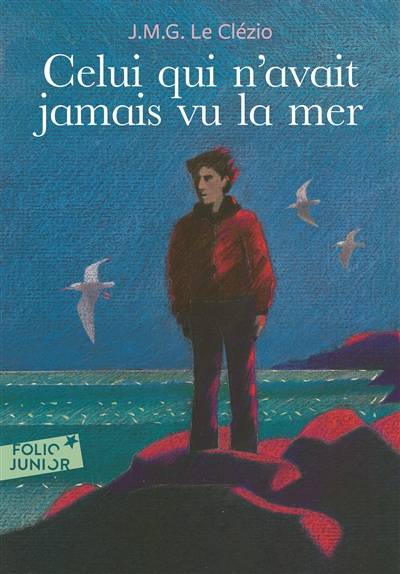 J.M.G. Le Clézio

Celui qui n'avait jamais vu la mer

FOLIO JUNIOR